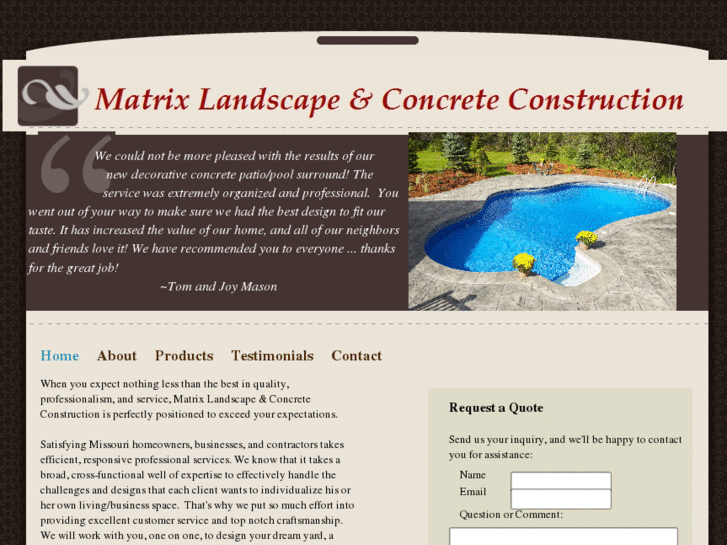 Matrix Landscape & Concrete Construction

We could not be more pleased with the results of our new decorative concrete patio/pool surround! The service was extremely organized and professional. You went out of your way to make sure we had the best design to fit our taste. It has increased the value of our home, and all of our neighbors and friends love it! We have recommended you to everyone ... thanks for the great job!

~Tom and Joy Mason

Home About Products Testimonials Contact

When you expect nothing less than the best in quality, professionalism, and service, Matrix Landscape & Concrete Construction is perfectly positioned to exceed your expectations.

Satisfying Missouri homeowners, businesses, and contractors takes efficient, responsive professional services. We know that it takes a broad, cross-functional well of expertise to effectively handle the challenges and designs that each client wants to individualize his or her own living/business space. That's why we put so much effort into providing excellent customer service and top notch craftsmanship. We will work with you, one on one, to design your dream yard, a

Request a Quote

Send us your inquiry, and we'll be happy to contact you for assistance:

Name
Email
Question or Comment: